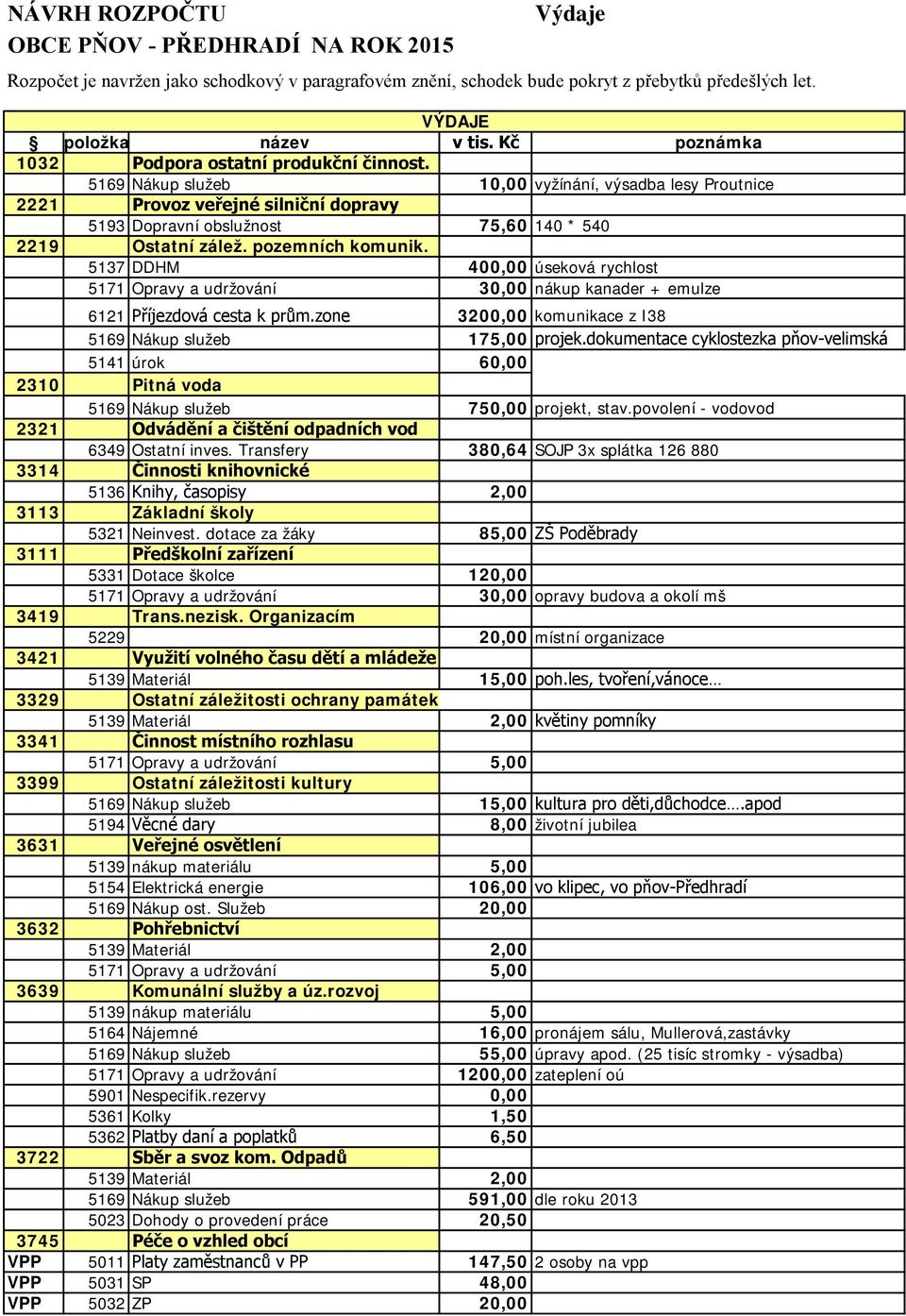 NÁVRH ROZPOČTU Výdaje
OBCE PŇOV - PŘEDHRADÍ NA ROK 2015

Rozpočet je navržen jako schodkový v paragrafovém znění, schodek bude pokryt z přebytků předešlých let.

VÝDAJE

| § | položka | název | v tis. Kč | poznámka |
|---|---|---|---|---|
| 1032 | | Podpora ostatní produkční činnost. | | |
| | 5169 | Nákup služeb | 10,00 | vyžínání, výsadba lesy Proutnice |
| 2221 | | Provoz veřejné silniční dopravy | | |
| | 5193 | Dopravní obslužnost | 75,60 | 140 * 540 |
| 2219 | | Ostatní zálež. pozemních komunik. | | |
| | 5137 | DDHM | 400,00 | úseková rychlost |
| | 5171 | Opravy a udržování | 30,00 | nákup kanader + emulze |
| | 6121 | Příjezdová cesta k prům.zone | 3200,00 | komunikace z I38 |
| | 5169 | Nákup služeb | 175,00 | projek.dokumentace cyklostezka pňov-velimská |
| | 5141 | úrok | 60,00 | |
| 2310 | | Pitná voda | | |
| | 5169 | Nákup služeb | 750,00 | projekt, stav.povolení - vodovod |
| 2321 | | Odvádění a čištění odpadních vod | | |
| | 6349 | Ostatní inves. Transfery | 380,64 | SOJP 3x splátka 126 880 |
| 3314 | | Činnosti knihovnické | | |
| | 5136 | Knihy, časopisy | 2,00 | |
| 3113 | | Základní školy | | |
| | 5321 | Neinvest. dotace za žáky | 85,00 | ZŠ Poděbrady |
| 3111 | | Předškolní zařízení | | |
| | 5331 | Dotace školce | 120,00 | |
| | 5171 | Opravy a udržování | 30,00 | opravy budova a okolí mš |
| 3419 | | Trans.nezisk. Organizacím | | |
| | 5229 | | 20,00 | místní organizace |
| 3421 | | Využití volného času dětí a mládeže | | |
| | 5139 | Materiál | 15,00 | poh.les, tvoření,vánoce… |
| 3329 | | Ostatní záležitosti ochrany památek | | |
| | 5139 | Materiál | 2,00 | květiny pomníky |
| 3341 | | Činnost místního rozhlasu | | |
| | 5171 | Opravy a udržování | 5,00 | |
| 3399 | | Ostatní záležitosti kultury | | |
| | 5169 | Nákup služeb | 15,00 | kultura pro děti,důchodce….apod |
| | 5194 | Věcné dary | 8,00 | životní jubilea |
| 3631 | | Veřejné osvětlení | | |
| | 5139 | nákup materiálu | 5,00 | |
| | 5154 | Elektrická energie | 106,00 | vo klipec, vo pňov-Předhradí |
| | 5169 | Nákup ost. Služeb | 20,00 | |
| 3632 | | Pohřebnictví | | |
| | 5139 | Materiál | 2,00 | |
| | 5171 | Opravy a udržování | 5,00 | |
| 3639 | | Komunální služby a úz.rozvoj | | |
| | 5139 | nákup materiálu | 5,00 | |
| | 5164 | Nájemné | 16,00 | pronájem sálu, Mullerová,zastávky |
| | 5169 | Nákup služeb | 55,00 | úpravy apod. (25 tisíc stromky - výsadba) |
| | 5171 | Opravy a udržování | 1200,00 | zateplení oú |
| | 5901 | Nespecifik.rezervy | 0,00 | |
| | 5361 | Kolky | 1,50 | |
| | 5362 | Platby daní a poplatků | 6,50 | |
| 3722 | | Sběr a svoz kom. Odpadů | | |
| | 5139 | Materiál | 2,00 | |
| | 5169 | Nákup služeb | 591,00 | dle roku 2013 |
| | 5023 | Dohody o provedení práce | 20,50 | |
| 3745 | | Péče o vzhled obcí | | |
| VPP | 5011 | Platy zaměstnanců v PP | 147,50 | 2 osoby na vpp |
| VPP | 5031 | SP | 48,00 | |
| VPP | 5032 | ZP | 20,00 | |